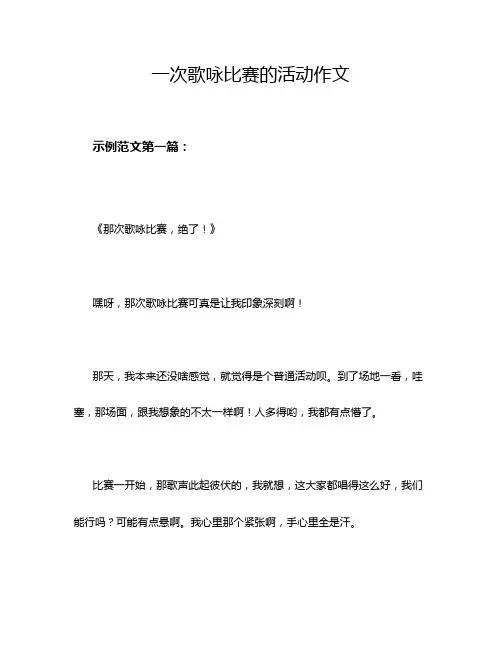 一次歌咏比赛的活动作文

示例范文第一篇：

《那次歌咏比赛，绝了！》

嘿呀，那次歌咏比赛可真是让我印象深刻啊！

那天，我本来还没啥感觉，就觉得是个普通活动呗。到了场地一看，哇塞，那场面，跟我想象的不太一样啊！人多得哟，我都有点懵了。

比赛一开始，那歌声此起彼伏的，我就想，这大家都唱得这么好，我们能行吗？可能有点悬啊。我心里那个紧张啊，手心里全是汗。